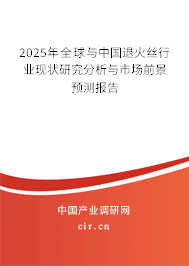 2025年全球与中国退火丝行业现状研究分析与市场前景预测报告

中国产业调研网
cir.cn